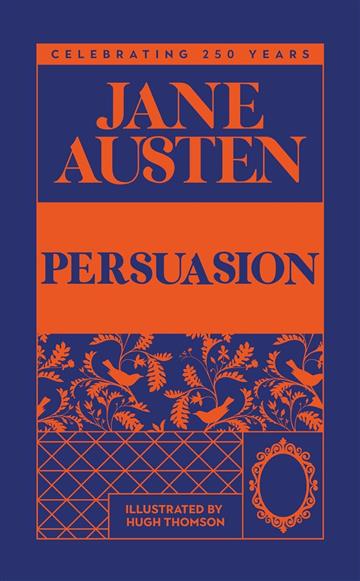 CELEBRATING 250 YEARS

JANE AUSTEN

PERSUASION

ILLUSTRATED BY HUGH THOMSON